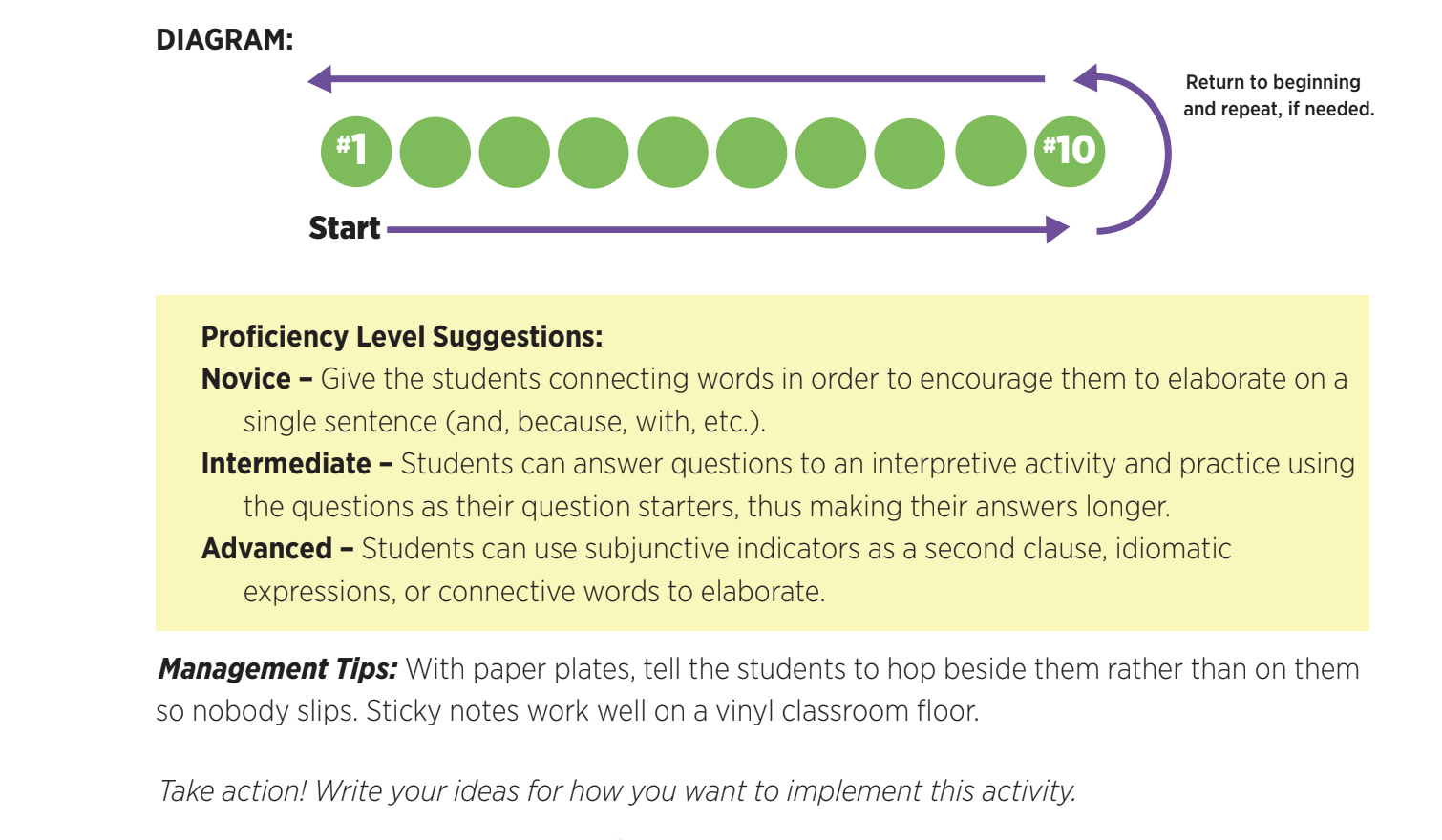 DIAGRAM:

Return to beginning and repeat, if needed.

#1

#10

Start

Proficiency Level Suggestions:

Novice – Give the students connecting words in order to encourage them to elaborate on a single sentence (and, because, with, etc.).

Intermediate – Students can answer questions to an interpretive activity and practice using the questions as their question starters, thus making their answers longer.

Advanced – Students can use subjunctive indicators as a second clause, idiomatic expressions, or connective words to elaborate.

Management Tips: With paper plates, tell the students to hop beside them rather than on them so nobody slips. Sticky notes work well on a vinyl classroom floor.

Take action! Write your ideas for how you want to implement this activity.